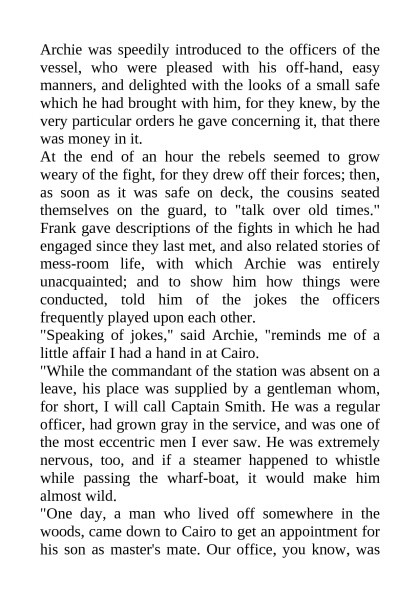 Archie was speedily introduced to the officers of the vessel, who were pleased with his off-hand, easy manners, and delighted with the looks of a small safe which he had brought with him, for they knew, by the very particular orders he gave concerning it, that there was money in it.

At the end of an hour the rebels seemed to grow weary of the fight, for they drew off their forces; then, as soon as it was safe on deck, the cousins seated themselves on the guard, to "talk over old times." Frank gave descriptions of the fights in which he had engaged since they last met, and also related stories of mess-room life, with which Archie was entirely unacquainted; and to show him how things were conducted, told him of the jokes the officers frequently played upon each other.

"Speaking of jokes," said Archie, "reminds me of a little affair I had a hand in at Cairo.

"While the commandant of the station was absent on a leave, his place was supplied by a gentleman whom, for short, I will call Captain Smith. He was a regular officer, had grown gray in the service, and was one of the most eccentric men I ever saw. He was extremely nervous, too, and if a steamer happened to whistle while passing the wharf-boat, it would make him almost wild.

"One day, a man who lived off somewhere in the woods, came down to Cairo to get an appointment for his son as master's mate. Our office, you know, was